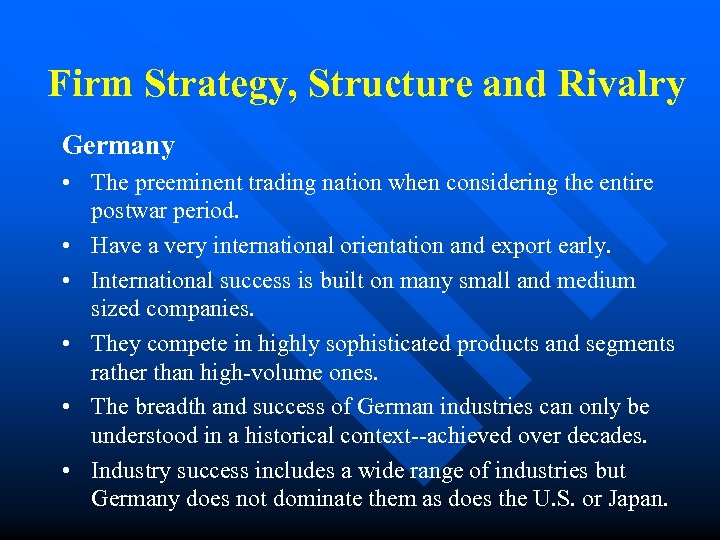 Firm Strategy, Structure and Rivalry

Germany

• The preeminent trading nation when considering the entire postwar period.

• Have a very international orientation and export early.

• International success is built on many small and medium sized companies.

• They compete in highly sophisticated products and segments rather than high-volume ones.

• The breadth and success of German industries can only be understood in a historical context--achieved over decades.

• Industry success includes a wide range of industries but Germany does not dominate them as does the U.S. or Japan.